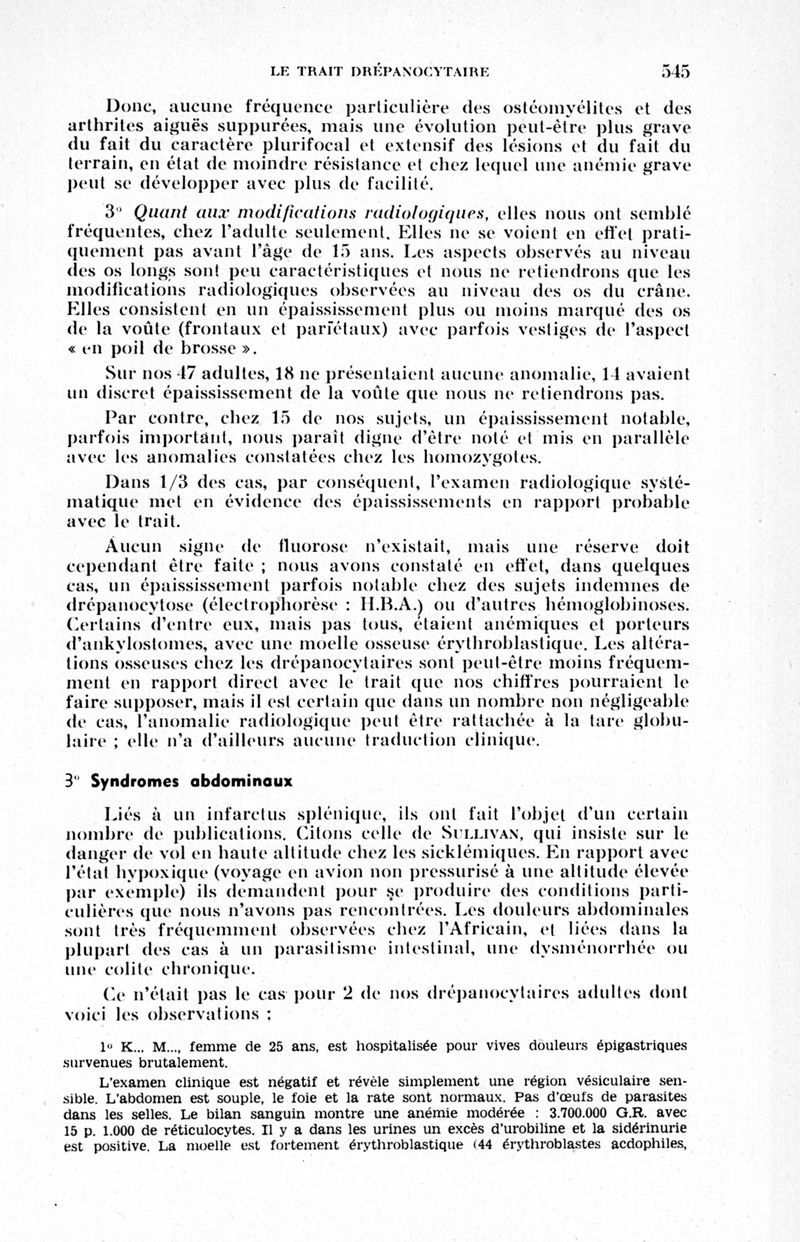 LE TRAIT DRÉPANOCYTAIRE 545

Donc, aucune fréquence particulière des ostéomyélites et des arthrites aiguës suppurées, mais une évolution peut-être plus grave du fait du caractère plurifocal et extensif des lésions et du fait du terrain, en état de moindre résistance et chez lequel une anémie grave peut se développer avec plus de facilité.

3° Quant aux modifications radiologiques, elles nous ont semblé fréquentes, chez l'adulte seulement. Elles ne se voient en effet pratiquement pas avant l'âge de 15 ans. Les aspects observés au niveau des os longs sont peu caractéristiques et nous ne retiendrons que les modifications radiologiques observées au niveau des os du crâne. Elles consistent en un épaississement plus ou moins marqué des os de la voûte (frontaux et pariétaux) avec parfois vestiges de l'aspect « en poil de brosse ».

Sur nos 47 adultes, 18 ne présentaient aucune anomalie, 14 avaient un discret épaississement de la voûte que nous ne retiendrons pas.

Par contre, chez 15 de nos sujets, un épaississement notable, parfois important, nous paraît digne d'être noté et mis en parallèle avec les anomalies constatées chez les homozygotes.

Dans 1/3 des cas, par conséquent, l'examen radiologique systématique met en évidence des épaississements en rapport probable avec le trait.

Aucun signe de fluorose n'existait, mais une réserve doit cependant être faite ; nous avons constaté en effet, dans quelques cas, un épaississement parfois notable chez des sujets indemnes de drépanocytose (électrophorèse : H.B.A.) ou d'autres hémoglobinoses. Certains d'entre eux, mais pas tous, étaient anémiques et porteurs d'ankylostomes, avec une moelle osseuse érythroblastique. Les altérations osseuses chez les drépanocytaires sont peut-être moins fréquemment en rapport direct avec le trait que nos chiffres pourraient le faire supposer, mais il est certain que dans un nombre non négligeable de cas, l'anomalie radiologique peut être rattachée à la tare globulaire ; elle n'a d'ailleurs aucune traduction clinique.

3° Syndromes abdominaux

Liés à un infarctus splénique, ils ont fait l'objet d'un certain nombre de publications. Citons celle de SULLIVAN, qui insiste sur le danger de vol en haute altitude chez les sicklémiques. En rapport avec l'état hypoxique (voyage en avion non pressurisé à une altitude élevée par exemple) ils demandent pour se produire des conditions particulières que nous n'avons pas rencontrées. Les douleurs abdominales sont très fréquemment observées chez l'Africain, et liées dans la plupart des cas à un parasitisme intestinal, une dysménorrhée ou une colite chronique.

Ce n'était pas le cas pour 2 de nos drépanocytaires adultes dont voici les observations :

1° K... M..., femme de 25 ans, est hospitalisée pour vives douleurs épigastriques survenues brutalement.

L'examen clinique est négatif et révèle simplement une région vésiculaire sensible. L'abdomen est souple, le foie et la rate sont normaux. Pas d'œufs de parasites dans les selles. Le bilan sanguin montre une anémie modérée : 3.700.000 G.R. avec 15 p. 1.000 de réticulocytes. Il y a dans les urines un excès d'urobiline et la sidérinurie est positive. La moelle est fortement érythroblastique (44 érythroblastes acdophiles,